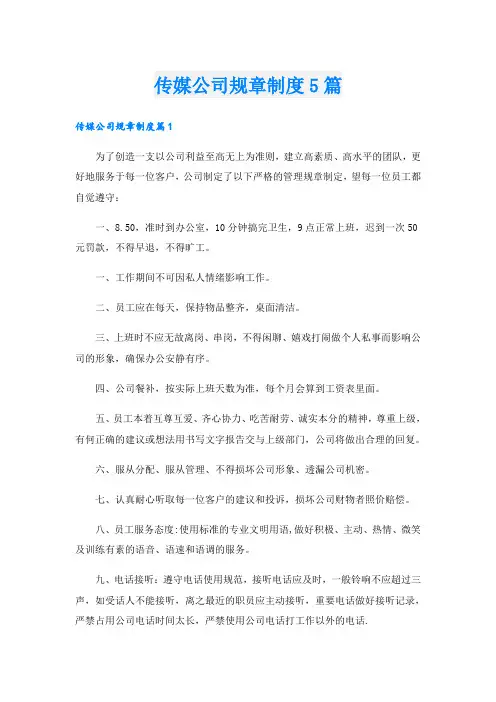 传媒公司规章制度5篇

传媒公司规章制度篇1

为了创造一支以公司利益至高无上为准则，建立高素质、高水平的团队，更好地服务于每一位客户，公司制定了以下严格的管理规章制定，望每一位员工都自觉遵守：

一、8.50，准时到办公室，10分钟搞完卫生，9点正常上班，迟到一次50元罚款，不得早退，不得旷工。

一、工作期间不可因私人情绪影响工作。

二、员工应在每天，保持物品整齐，桌面清洁。

三、上班时不应无故离岗、串岗，不得闲聊、嬉戏打闹做个人私事而影响公司的形象，确保办公安静有序。

四、公司餐补，按实际上班天数为准，每个月会算到工资表里面。

五、员工本着互尊互爱、齐心协力、吃苦耐劳、诚实本分的精神，尊重上级，有何正确的建议或想法用书写文字报告交与上级部门，公司将做出合理的回复。

六、服从分配、服从管理、不得损坏公司形象、透漏公司机密。

七、认真耐心听取每一位客户的建议和投诉，损坏公司财物者照价赔偿。

八、员工服务态度:使用标准的专业文明用语,做好积极、主动、热情、微笑及训练有素的语音、语速和语调的服务。

九、电话接听：遵守电话使用规范，接听电话应及时，一般铃响不应超过三声，如受话人不能接听，离之最近的职员应主动接听，重要电话做好接听记录，严禁占用公司电话时间太长，严禁使用公司电话打工作以外的电话.